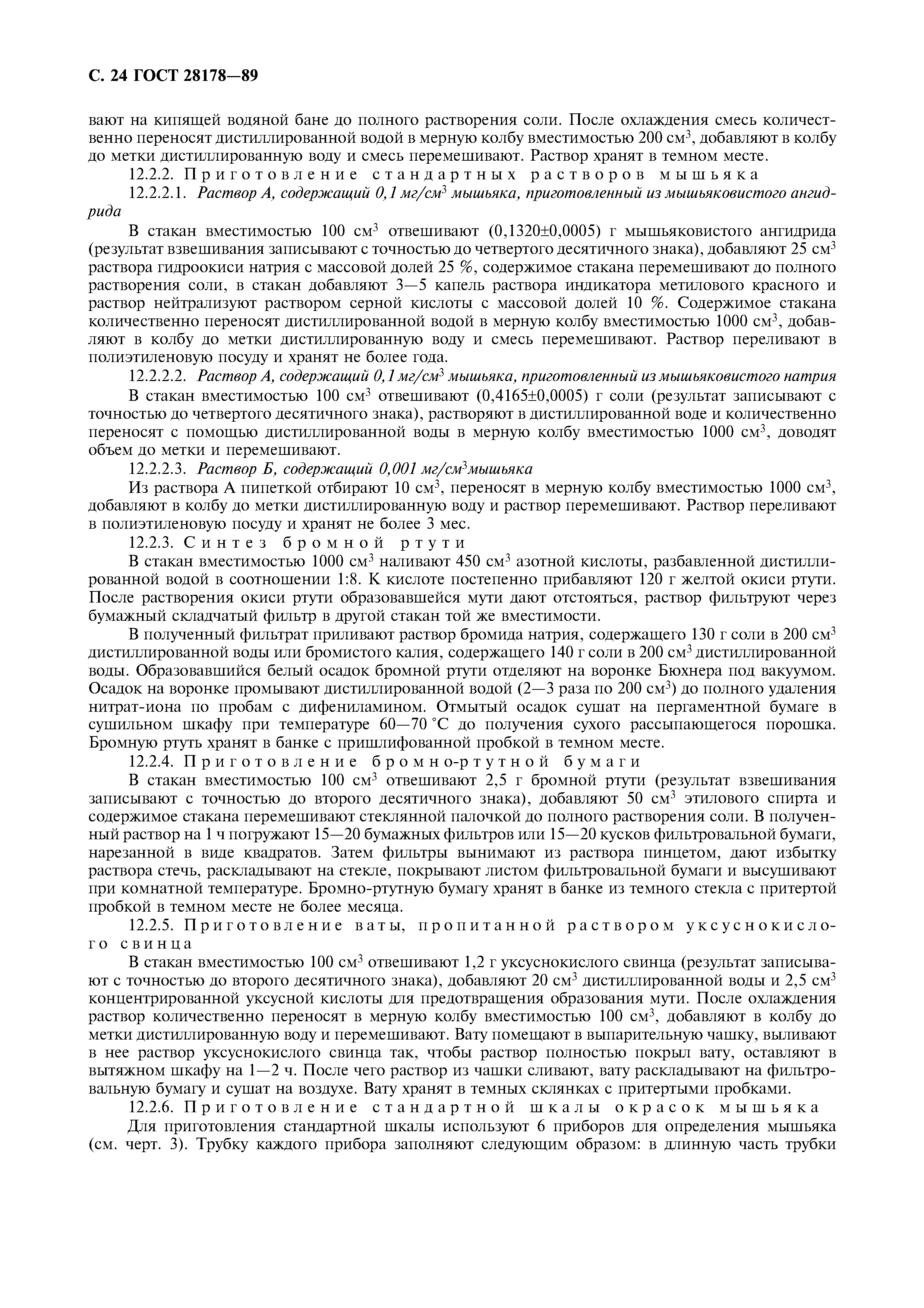 С. 24 ГОСТ 28178—89

вают на кипящей водяной бане до полного растворения соли. После охлаждения смесь количественно переносят дистиллированной водой в мерную колбу вместимостью 200 см$^3$, добавляют в колбу до метки дистиллированную воду и смесь перемешивают. Раствор хранят в темном месте.

12.2.2. Приготовление стандартных растворов мышьяка

12.2.2.1. Раствор А, содержащий 0,1 мг/см$^3$ мышьяка, приготовленный из мышьяковистого ангидрида

В стакан вместимостью 100 см$^3$ отвешивают (0,1320±0,0005) г мышьяковистого ангидрида (результат взвешивания записывают с точностью до четвертого десятичного знака), добавляют 25 см$^3$ раствора гидроокиси натрия с массовой долей 25 %, содержимое стакана перемешивают до полного растворения соли, в стакан добавляют 3—5 капель раствора индикатора метилового красного и раствор нейтрализуют раствором серной кислоты с массовой долей 10 %. Содержимое стакана количественно переносят дистиллированной водой в мерную колбу вместимостью 1000 см$^3$, добавляют в колбу до метки дистиллированную воду и смесь перемешивают. Раствор переливают в полиэтиленовую посуду и хранят не более года.

12.2.2.2. Раствор А, содержащий 0,1 мг/см$^3$ мышьяка, приготовленный из мышьяковистого натрия

В стакан вместимостью 100 см$^3$ отвешивают (0,4165±0,0005) г соли (результат записывают с точностью до четвертого десятичного знака), растворяют в дистиллированной воде и количественно переносят с помощью дистиллированной воды в мерную колбу вместимостью 1000 см$^3$, доводят объем до метки и перемешивают.

12.2.2.3. Раствор Б, содержащий 0,001 мг/см$^3$мышьяка

Из раствора А пипеткой отбирают 10 см$^3$, переносят в мерную колбу вместимостью 1000 см$^3$, добавляют в колбу до метки дистиллированную воду и раствор перемешивают. Раствор переливают в полиэтиленовую посуду и хранят не более 3 мес.

12.2.3. Синтез бромной ртути

В стакан вместимостью 1000 см$^3$ наливают 450 см$^3$ азотной кислоты, разбавленной дистиллированной водой в соотношении 1:8. К кислоте постепенно прибавляют 120 г желтой окиси ртути. После растворения окиси ртути образовавшейся мути дают отстояться, раствор фильтруют через бумажный складчатый фильтр в другой стакан той же вместимости.

В полученный фильтрат приливают раствор бромида натрия, содержащего 130 г соли в 200 см$^3$ дистиллированной воды или бромистого калия, содержащего 140 г соли в 200 см$^3$ дистиллированной воды. Образовавшийся белый осадок бромной ртути отделяют на воронке Бюхнера под вакуумом. Осадок на воронке промывают дистиллированной водой (2—3 раза по 200 см$^3$) до полного удаления нитрат-иона по пробам с дифениламином. Отмытый осадок сушат на пергаментной бумаге в сушильном шкафу при температуре 60—70 °С до получения сухого рассыпающегося порошка. Бромную ртуть хранят в банке с пришлифованной пробкой в темном месте.

12.2.4. Приготовление бромно-ртутной бумаги

В стакан вместимостью 100 см$^3$ отвешивают 2,5 г бромной ртути (результат взвешивания записывают с точностью до второго десятичного знака), добавляют 50 см$^3$ этилового спирта и содержимое стакана перемешивают стеклянной палочкой до полного растворения соли. В полученный раствор на 1 ч погружают 15—20 бумажных фильтров или 15—20 кусков фильтровальной бумаги, нарезанной в виде квадратов. Затем фильтры вынимают из раствора пинцетом, дают избытку раствора стечь, раскладывают на стекле, покрывают листом фильтровальной бумаги и высушивают при комнатной температуре. Бромно-ртутную бумагу хранят в банке из темного стекла с притертой пробкой в темном месте не более месяца.

12.2.5. Приготовление ваты, пропитанной раствором уксуснокислого свинца

В стакан вместимостью 100 см$^3$ отвешивают 1,2 г уксуснокислого свинца (результат записывают с точностью до второго десятичного знака), добавляют 20 см$^3$ дистиллированной воды и 2,5 см$^3$ концентрированной уксусной кислоты для предотвращения образования мути. После охлаждения раствор количественно переносят в мерную колбу вместимостью 100 см$^3$, добавляют в колбу до метки дистиллированную воду и перемешивают. Вату помещают в выпарительную чашку, выливают в нее раствор уксуснокислого свинца так, чтобы раствор полностью покрыл вату, оставляют в вытяжном шкафу на 1—2 ч. После чего раствор из чашки сливают, вату раскладывают на фильтровальную бумагу и сушат на воздухе. Вату хранят в темных склянках с притертыми пробками.

12.2.6. Приготовление стандартной шкалы окрасок мышьяка

Для приготовления стандартной шкалы используют 6 приборов для определения мышьяка (см. черт. 3). Трубку каждого прибора заполняют следующим образом: в длинную часть трубки